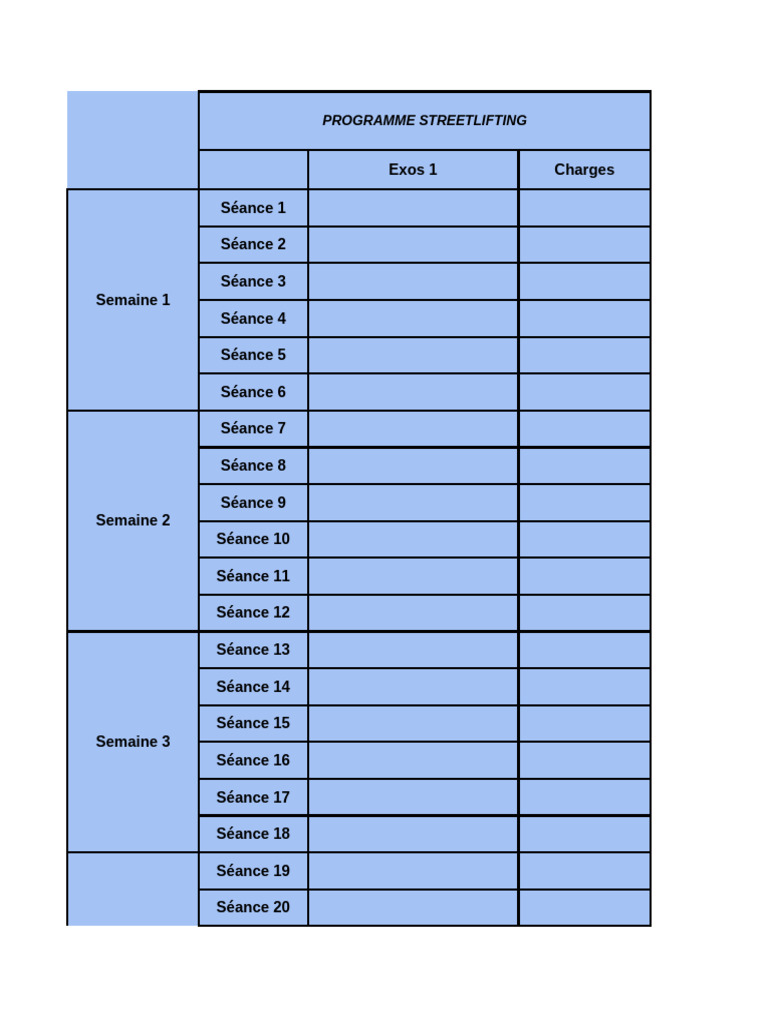 | | PROGRAMME STREETLIFTING | | |
|---|---|---|---|
| | | Exos 1 | Charges |
| Semaine 1 | Séance 1 | | |
| | Séance 2 | | |
| | Séance 3 | | |
| | Séance 4 | | |
| | Séance 5 | | |
| | Séance 6 | | |
| Semaine 2 | Séance 7 | | |
| | Séance 8 | | |
| | Séance 9 | | |
| | Séance 10 | | |
| | Séance 11 | | |
| | Séance 12 | | |
| Semaine 3 | Séance 13 | | |
| | Séance 14 | | |
| | Séance 15 | | |
| | Séance 16 | | |
| | Séance 17 | | |
| | Séance 18 | | |
| | Séance 19 | | |
| | Séance 20 | | |